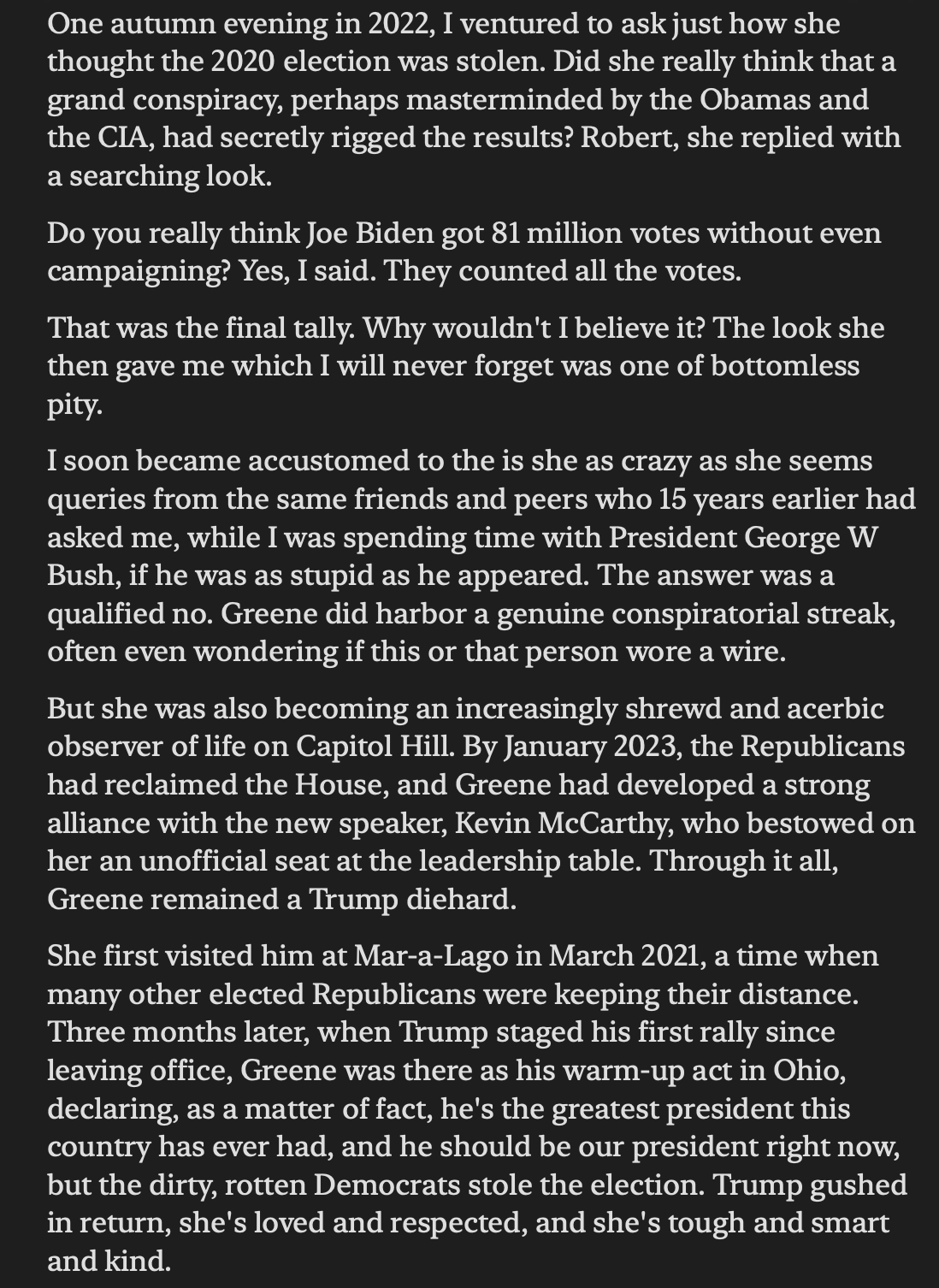 One autumn evening in 2022, I ventured to ask just how she thought the 2020 election was stolen. Did she really think that a grand conspiracy, perhaps masterminded by the Obamas and the CIA, had secretly rigged the results? Robert, she replied with a searching look.

Do you really think Joe Biden got 81 million votes without even campaigning? Yes, I said. They counted all the votes.

That was the final tally. Why wouldn't I believe it? The look she then gave me which I will never forget was one of bottomless pity.

I soon became accustomed to the is she as crazy as she seems queries from the same friends and peers who 15 years earlier had asked me, while I was spending time with President George W Bush, if he was as stupid as he appeared. The answer was a qualified no. Greene did harbor a genuine conspiratorial streak, often even wondering if this or that person wore a wire.

But she was also becoming an increasingly shrewd and acerbic observer of life on Capitol Hill. By January 2023, the Republicans had reclaimed the House, and Greene had developed a strong alliance with the new speaker, Kevin McCarthy, who bestowed on her an unofficial seat at the leadership table. Through it all, Greene remained a Trump diehard.

She first visited him at Mar-a-Lago in March 2021, a time when many other elected Republicans were keeping their distance. Three months later, when Trump staged his first rally since leaving office, Greene was there as his warm-up act in Ohio, declaring, as a matter of fact, he's the greatest president this country has ever had, and he should be our president right now, but the dirty, rotten Democrats stole the election. Trump gushed in return, she's loved and respected, and she's tough and smart and kind.